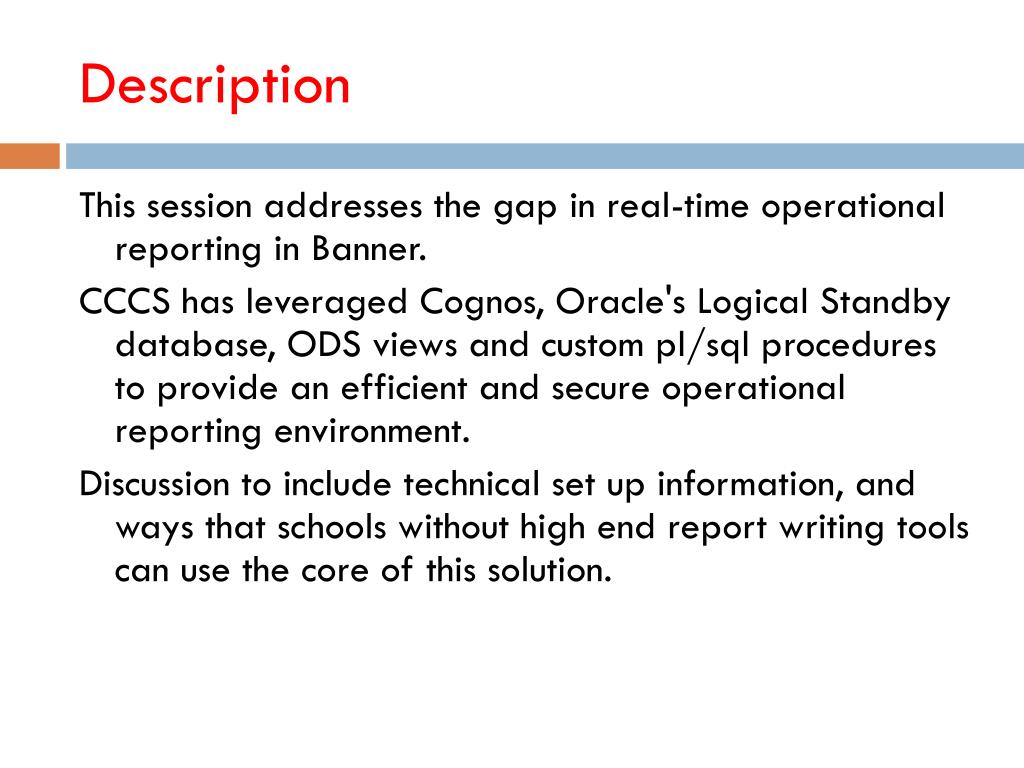 Description

This session addresses the gap in real-time operational reporting in Banner.

CCCS has leveraged Cognos, Oracle's Logical Standby database, ODS views and custom pl/sql procedures to provide an efficient and secure operational reporting environment.

Discussion to include technical set up information, and ways that schools without high end report writing tools can use the core of this solution.